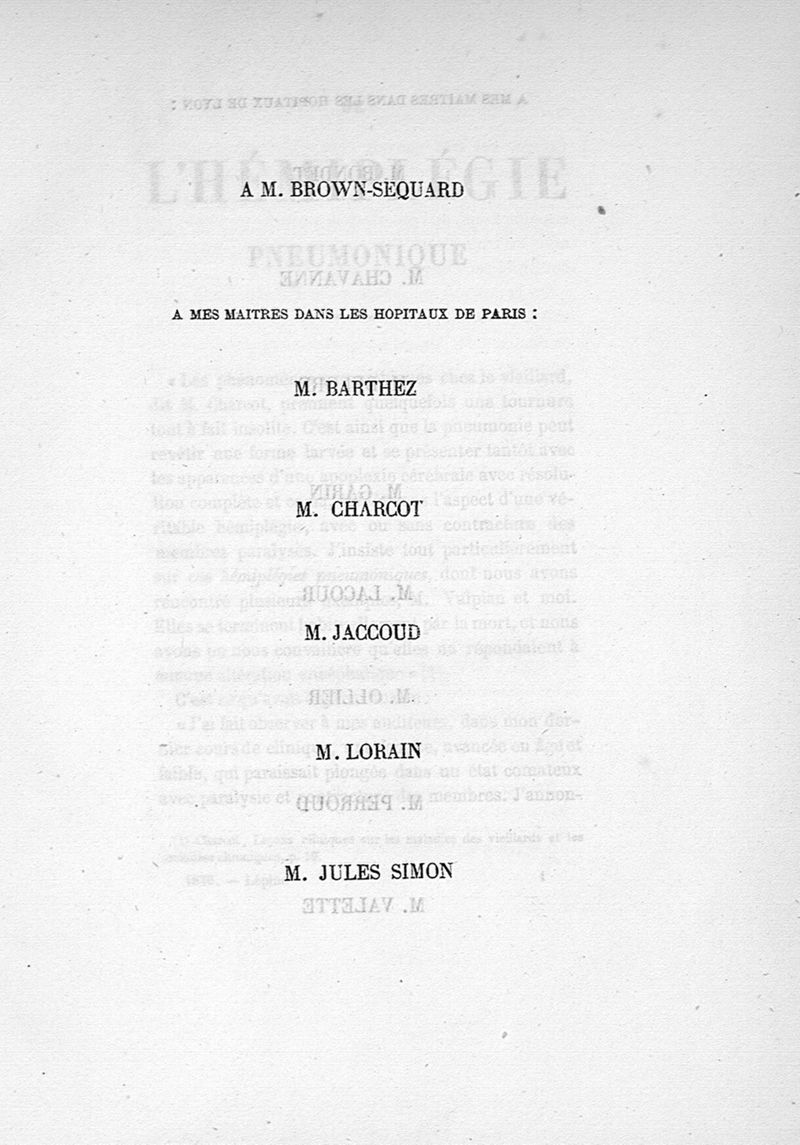 A M. BROWN-SEQUARD

A MES MAITRES DANS LES HOPITAUX DE PARIS :

M. BARTHEZ

M. CHARCOT

M. JACCOUD

M. LORAIN

M. JULES SIMON